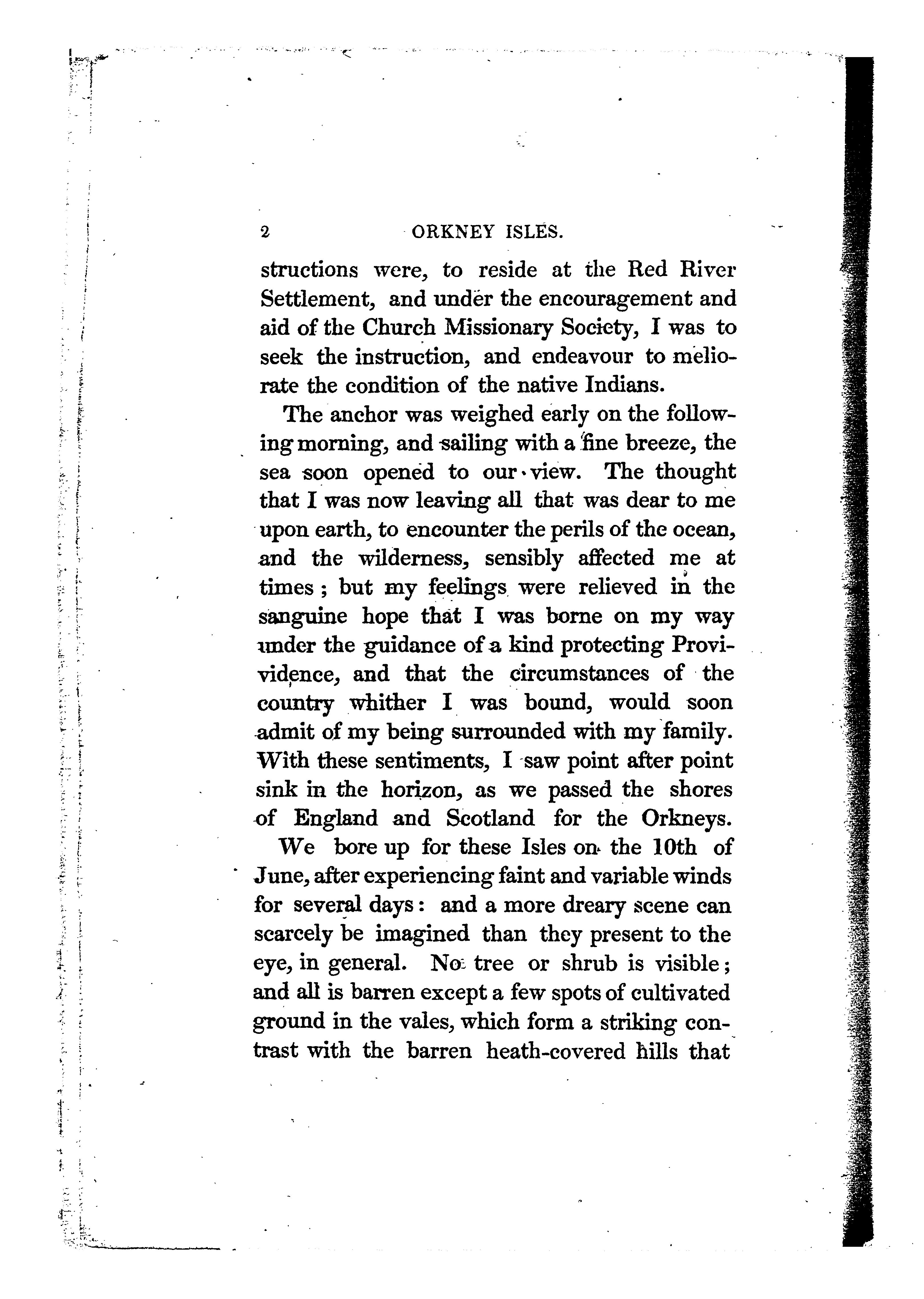 2 ORKNEY ISLES.

structions were, to reside at the Red River Settlement, and under the encouragement and aid of the Church Missionary Society, I was to seek the instruction, and endeavour to meliorate the condition of the native Indians.

The anchor was weighed early on the following morning, and sailing with a fine breeze, the sea soon opened to our view. The thought that I was now leaving all that was dear to me upon earth, to encounter the perils of the ocean, and the wilderness, sensibly affected me at times; but my feelings were relieved in the sanguine hope that I was borne on my way under the guidance of a kind protecting Providence, and that the circumstances of the country whither I was bound, would soon admit of my being surrounded with my family. With these sentiments, I saw point after point sink in the horizon, as we passed the shores of England and Scotland for the Orkneys.

We bore up for these Isles on the 10th of June, after experiencing faint and variable winds for several days: and a more dreary scene can scarcely be imagined than they present to the eye, in general. No tree or shrub is visible; and all is barren except a few spots of cultivated ground in the vales, which form a striking contrast with the barren heath-covered hills that